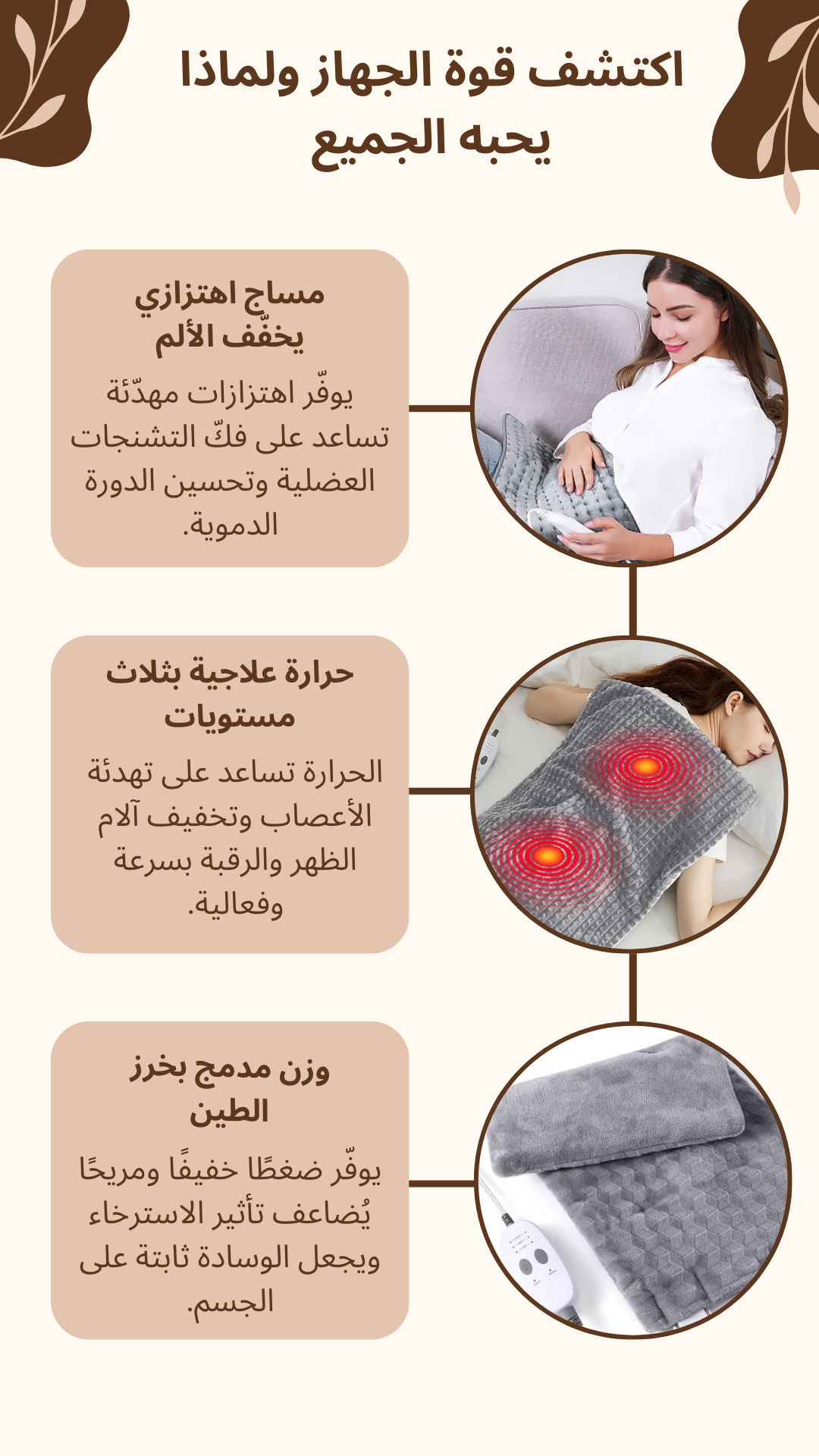 اكتشف قوة الجهاز ولماذا يحبه الجميع

مساج اهتزازي يخفّف الألم

يوفّر اهتزازات مهدّئة تساعد على فكّ التشنجات العضلية وتحسين الدورة الدموية.

حرارة علاجية بثلاث مستويات

الحرارة تساعد على تهدئة الأعصاب وتخفيف آلام الظهر والرقبة بسرعة وفعالية.

وزن مدمج بخرز الطين

يوفّر ضغطًا خفيفًا ومريحًا يُضاعف تأثير الاسترخاء ويجعل الوسادة ثابتة على الجسم.